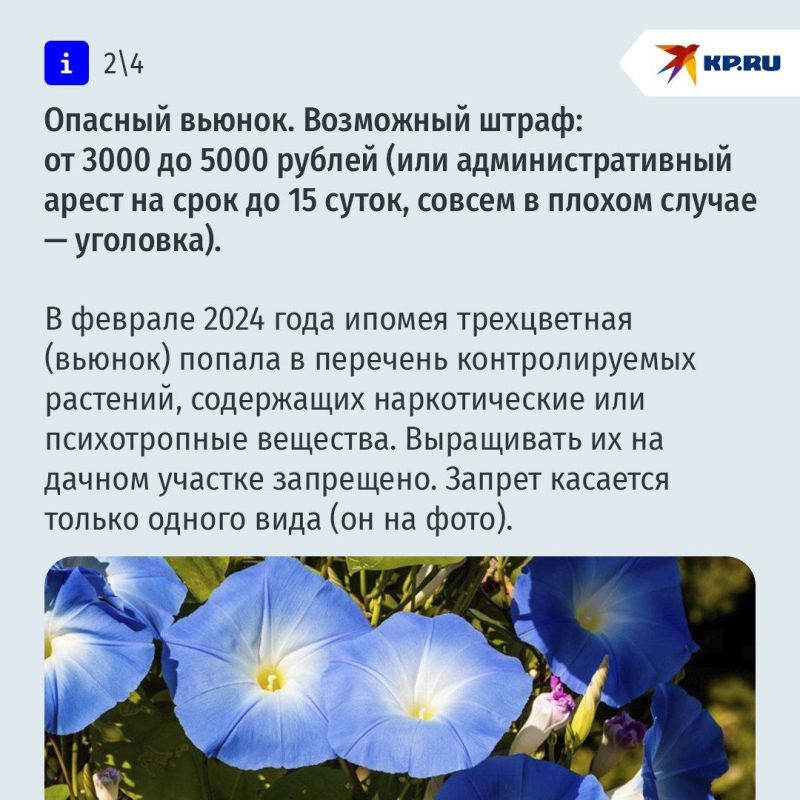 i 2\4

KP.RU

Опасный вьюнок. Возможный штраф: от 3000 до 5000 рублей (или административный арест на срок до 15 суток, совсем в плохом случае — уголовка).

В феврале 2024 года ипомея трехцветная (вьюнок) попала в перечень контролируемых растений, содержащих наркотические или психотропные вещества. Выращивать их на дачном участке запрещено. Запрет касается только одного вида (он на фото).